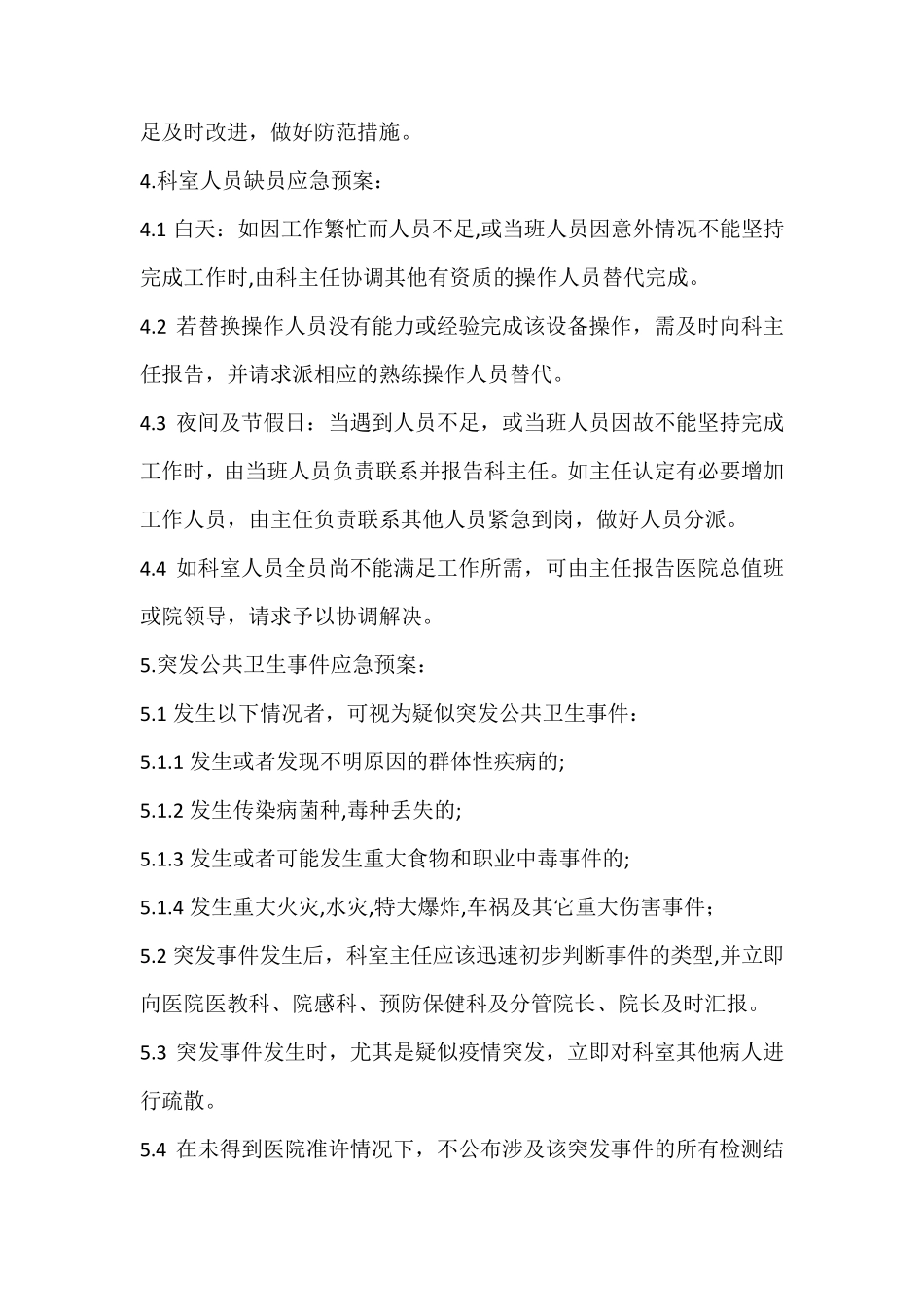 足及时改进，做好防范措施。

4.科室人员缺员应急预案：

4.1 白天：如因工作繁忙而人员不足,或当班人员因意外情况不能坚持完成工作时,由科主任协调其他有资质的操作人员替代完成。

4.2 若替换操作人员没有能力或经验完成该设备操作，需及时向科主任报告，并请求派相应的熟练操作人员替代。

4.3 夜间及节假日：当遇到人员不足，或当班人员因故不能坚持完成工作时，由当班人员负责联系并报告科主任。如主任认定有必要增加工作人员，由主任负责联系其他人员紧急到岗，做好人员分派。

4.4 如科室人员全员尚不能满足工作所需，可由主任报告医院总值班或院领导，请求予以协调解决。

5.突发公共卫生事件应急预案：

5.1 发生以下情况者，可视为疑似突发公共卫生事件：

5.1.1 发生或者发现不明原因的群体性疾病的;

5.1.2 发生传染病菌种,毒种丢失的;

5.1.3 发生或者可能发生重大食物和职业中毒事件的;

5.1.4 发生重大火灾,水灾,特大爆炸,车祸及其它重大伤害事件；

5.2 突发事件发生后，科室主任应该迅速初步判断事件的类型,并立即向医院医教科、院感科、预防保健科及分管院长、院长及时汇报。

5.3 突发事件发生时，尤其是疑似疫情突发，立即对科室其他病人进行疏散。

5.4 在未得到医院准许情况下，不公布涉及该突发事件的所有检测结